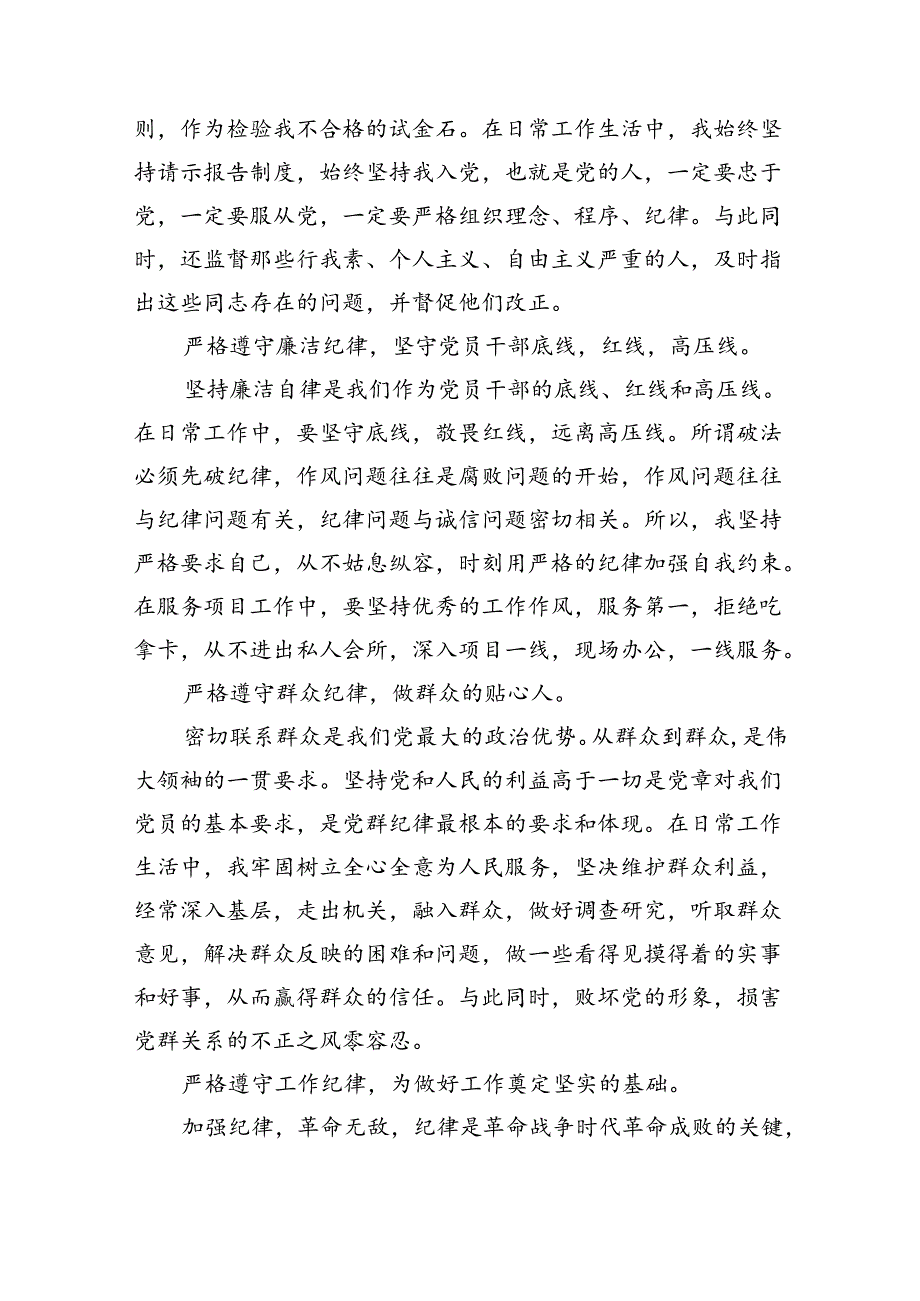 则，作为检验我不合格的试金石。在日常工作生活中，我始终坚持请示报告制度，始终坚持我入党，也就是党的人，一定要忠于党，一定要服从党，一定要严格组织理念、程序、纪律。与此同时，还监督那些行我素、个人主义、自由主义严重的人，及时指出这些同志存在的问题，并督促他们改正。

严格遵守廉洁纪律，坚守党员干部底线，红线，高压线。

坚持廉洁自律是我们作为党员干部的底线、红线和高压线。在日常工作中，要坚守底线，敬畏红线，远离高压线。所谓破法必须先破纪律，作风问题往往是腐败问题的开始，作风问题往往与纪律问题有关，纪律问题与诚信问题密切相关。所以，我坚持严格要求自己，从不姑息纵容，时刻用严格的纪律加强自我约束。在服务项目工作中，要坚持优秀的工作作风，服务第一，拒绝吃拿卡，从不进出私人会所，深入项目一线，现场办公，一线服务。

严格遵守群众纪律，做群众的贴心人。

密切联系群众是我们党最大的政治优势。从群众到群众，是伟大领袖的一贯要求。坚持党和人民的利益高于一切是党章对我们党员的基本要求，是党群纪律最根本的要求和体现。在日常工作生活中，我牢固树立全心全意为人民服务，坚决维护群众利益，经常深入基层，走出机关，融入群众，做好调查研究，听取群众意见，解决群众反映的困难和问题，做一些看得见摸得着的实事和好事，从而赢得群众的信任。与此同时，败坏党的形象，损害党群关系的不正之风零容忍。

严格遵守工作纪律，为做好工作奠定坚实的基础。

加强纪律，革命无敌，纪律是革命战争时代革命成败的关键，